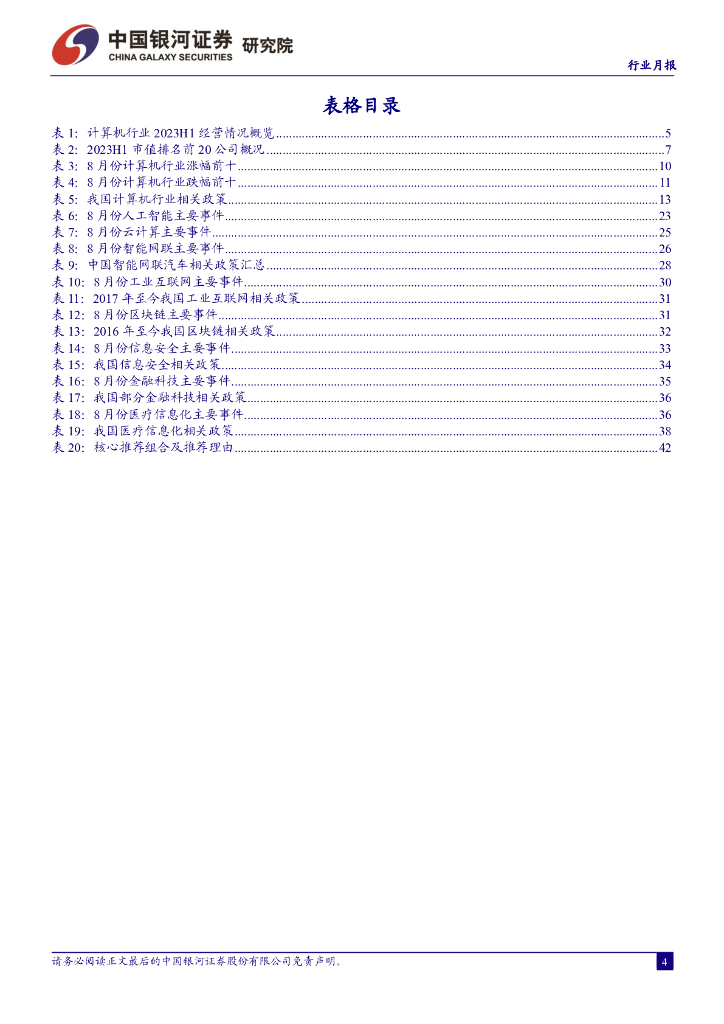 中国银河证券 研究院
CHINA GALAXY SECURITIES

行业月报

表格目录

表 1: 计算机行业 2023H1 经营情况概览......5
表 2: 2023H1 市值排名前 20 公司概况......7
表 3: 8 月份计算机行业涨幅前十......10
表 4: 8 月份计算机行业跌幅前十......11
表 5: 我国计算机行业相关政策......13
表 6: 8 月份人工智能主要事件......23
表 7: 8 月份云计算主要事件......25
表 8: 8 月份智能网联主要事件......26
表 9: 中国智能网联汽车相关政策汇总......28
表 10: 8 月份工业互联网主要事件......30
表 11: 2017 年至今我国工业互联网相关政策......31
表 12: 8 月份区块链主要事件......31
表 13: 2016 年至今我国区块链相关政策......32
表 14: 8 月份信息安全主要事件......33
表 15: 我国信息安全相关政策......34
表 16: 8 月份金融科技主要事件......35
表 17: 我国部分金融科技相关政策......36
表 18: 8 月份医疗信息化主要事件......36
表 19: 我国医疗信息化相关政策......38
表 20: 核心推荐组合及推荐理由......42

请务必阅读正文最后的中国银河证券股份有限公司免责声明。

4